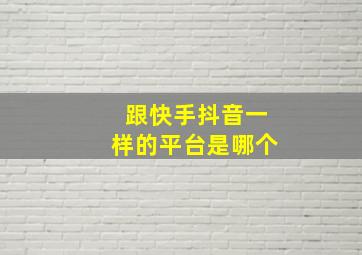 跟快手抖音一样的平台是哪个